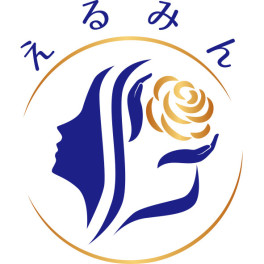 えるみん